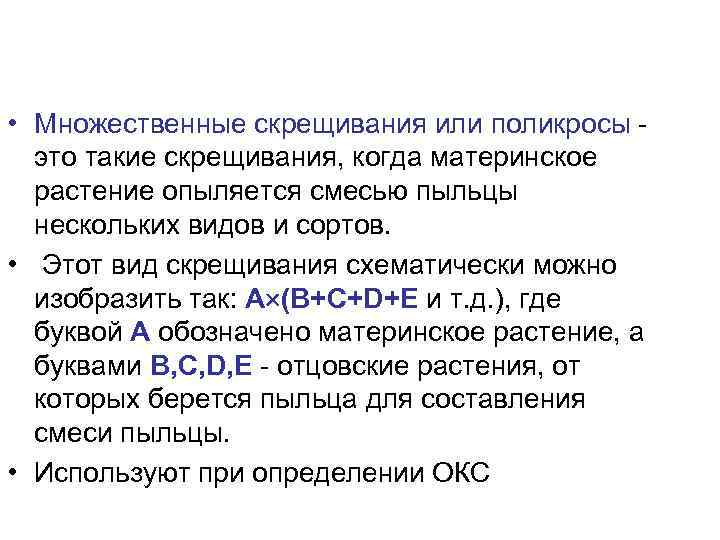 • Множественные скрещивания или поликросы - это такие скрещивания, когда материнское растение опыляется смесью пыльцы нескольких видов и сортов.

• Этот вид скрещивания схематически можно изобразить так: A×(B+C+D+E и т.д.), где буквой A обозначено материнское растение, а буквами B,C,D,E - отцовские растения, от которых берется пыльца для составления смеси пыльцы.

• Используют при определении ОКС